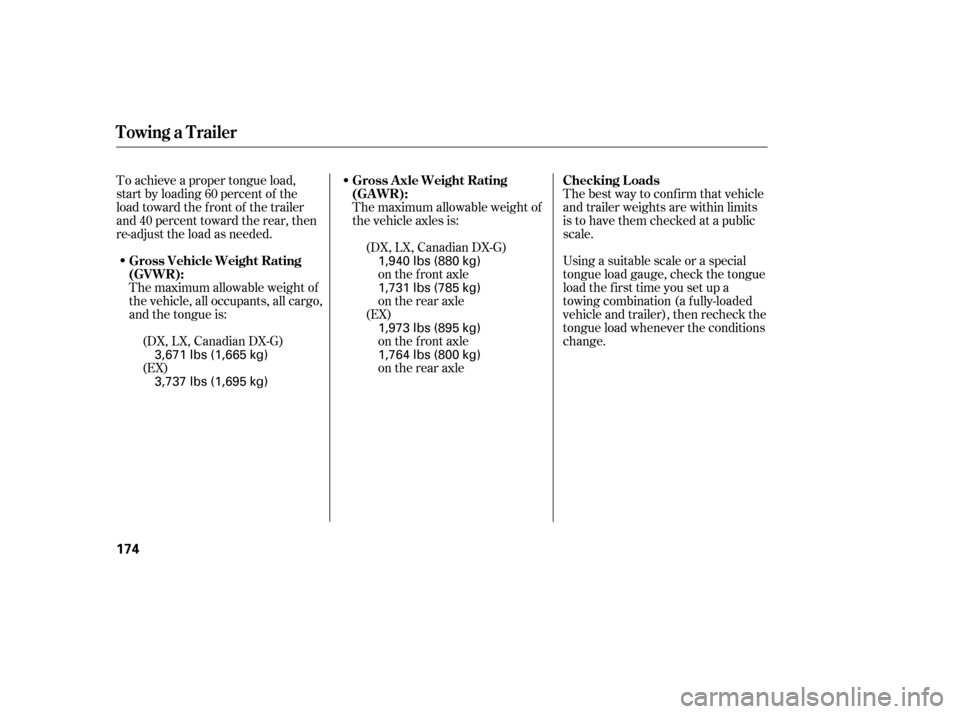 Towing a Trailer

To achieve a proper tongue load, start by loading 60 percent of the load toward the front of the trailer and 40 percent toward the rear, then re-adjust the load as needed.

• Gross Vehicle Weight Rating (GVWR):
The maximum allowable weight of the vehicle, all occupants, all cargo, and the tongue is:

(DX, LX, Canadian DX-G)
3,671 lbs (1,665 kg)
(EX)
3,737 lbs (1,695 kg)

• Gross Axle Weight Rating (GAWR):
The maximum allowable weight of the vehicle axles is:

(DX, LX, Canadian DX-G)
1,940 lbs (880 kg)
on the front axle
1,731 lbs (785 kg)
on the rear axle
(EX)
1,973 lbs (895 kg)
on the front axle
1,764 lbs (800 kg)
on the rear axle

Checking Loads
The best way to confirm that vehicle and trailer weights are within limits is to have them checked at a public scale.

Using a suitable scale or a special tongue load gauge, check the tongue load the first time you set up a towing combination (a fully-loaded vehicle and trailer), then recheck the tongue load whenever the conditions change.

174

carmanualsonline.info